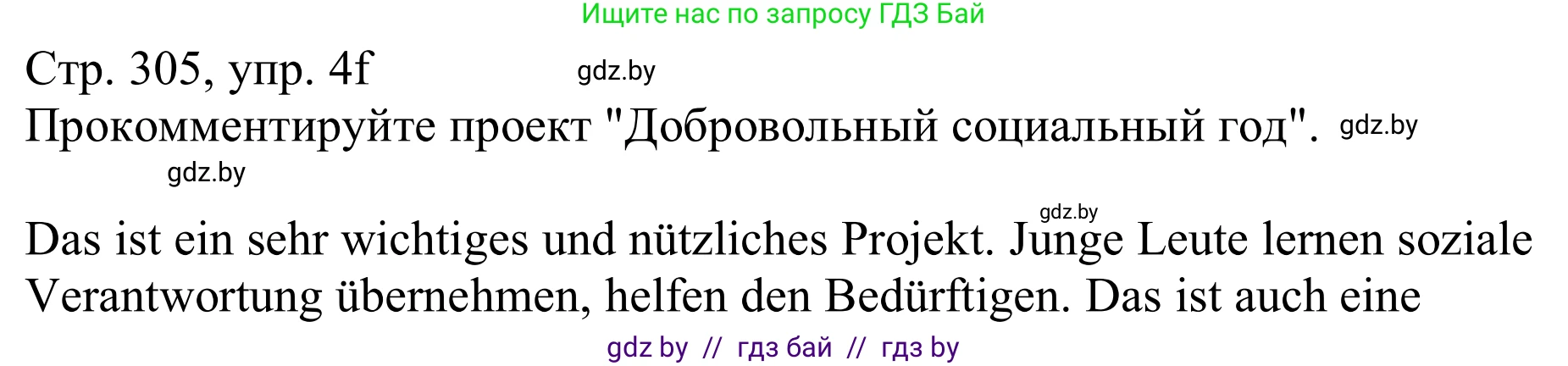 Ищите нас по запросу ГДЗ Бай

Стр. 305, упр. 4f gdz.by

Прокомментируйте проект "Добровольный социальный год". gdz.by

gdz.by

gdz.by

Das ist ein sehr wichtiges und nützliches Projekt. Junge Leute lernen soziale Verantwortung übernehmen, helfen den Bedürftigen. Das ist auch eine

gdz by // гдз бай // гдз by